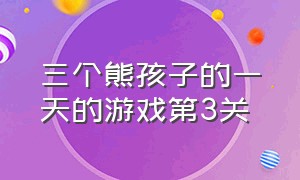 三个熊孩子的一天的游戏第3关